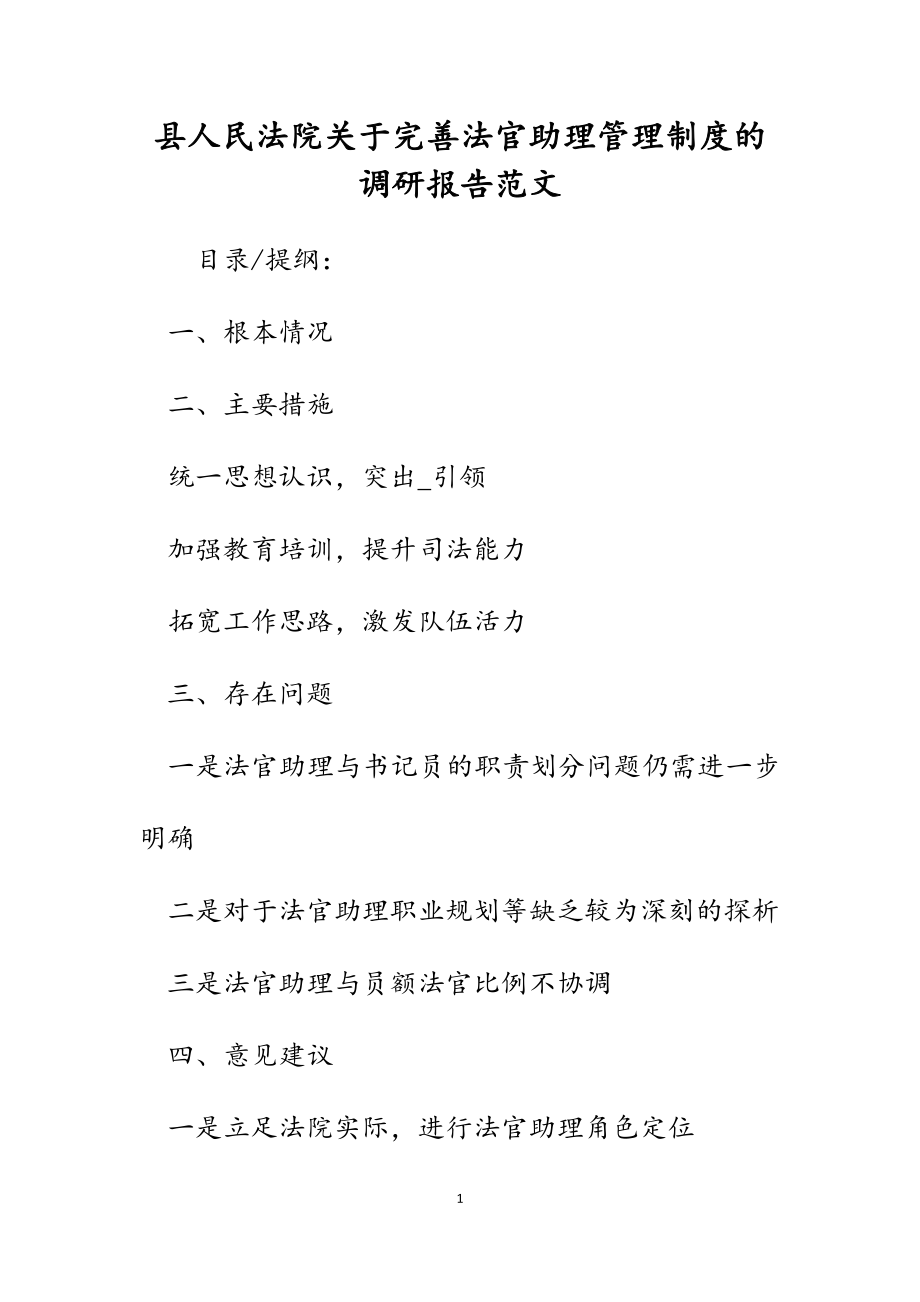 县人民法院关于完善法官助理管理制度的调研报告范文

目录/提纲：

一、根本情况

二、主要措施

统一思想认识，突出_引领

加强教育培训，提升司法能力

拓宽工作思路，激发队伍活力

三、存在问题

一是法官助理与书记员的职责划分问题仍需进一步明确

二是对于法官助理职业规划等缺乏较为深刻的探析

三是法官助理与员额法官比例不协调

四、意见建议

一是立足法院实际，进行法官助理角色定位

1